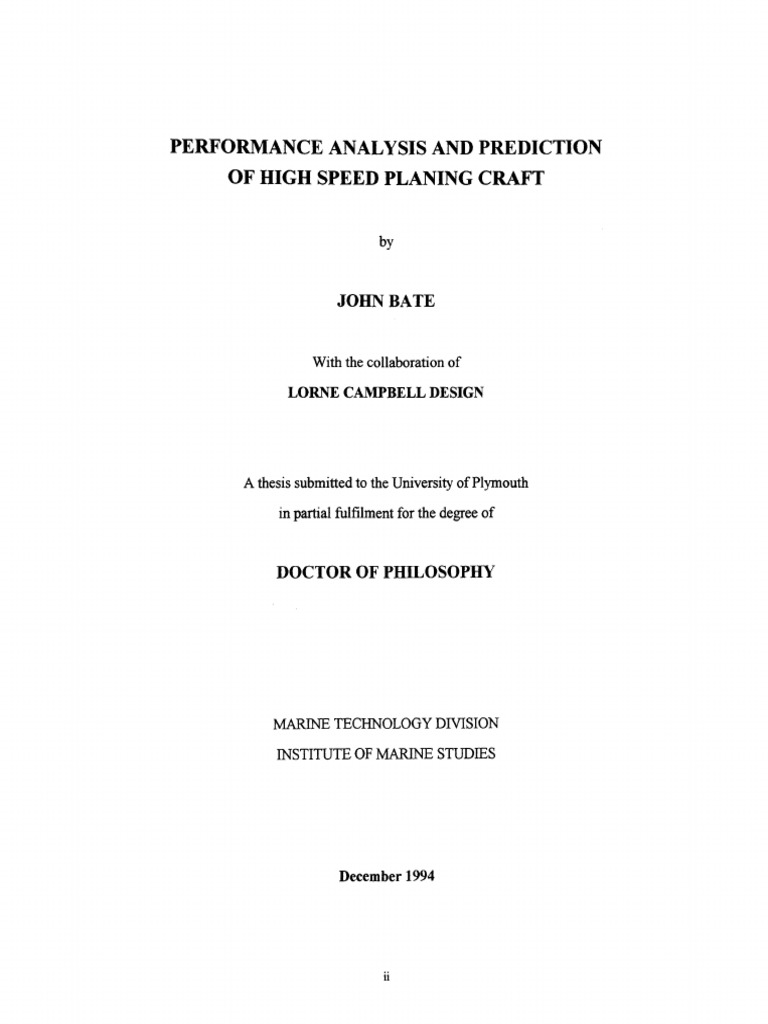 PERFORMANCE ANALYSIS AND PREDICTION
OF HIGH SPEED PLANING CRAFT

by

JOHN BATE

With the collaboration of

LORNE CAMPBELL DESIGN

A thesis submitted to the University of Plymouth
in partial fulfilment for the degree of

DOCTOR OF PHILOSOPHY

MARINE TECHNOLOGY DIVISION
INSTITUTE OF MARINE STUDIES

December 1994

ii